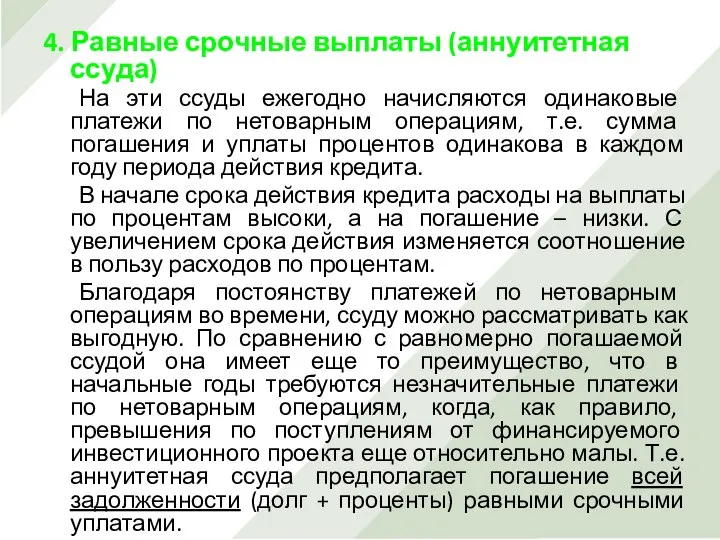 4. Равные срочные выплаты (аннуитетная ссуда)

На эти ссуды ежегодно начисляются одинаковые платежи по нетоварным операциям, т.е. сумма погашения и уплаты процентов одинакова в каждом году периода действия кредита.

В начале срока действия кредита расходы на выплаты по процентам высоки, а на погашение – низки. С увеличением срока действия изменяется соотношение в пользу расходов по процентам.

Благодаря постоянству платежей по нетоварным операциям во времени, ссуду можно рассматривать как выгодную. По сравнению с равномерно погашаемой ссудой она имеет еще то преимущество, что в начальные годы требуются незначительные платежи по нетоварным операциям, когда, как правило, превышения по поступлениям от финансируемого инвестиционного проекта еще относительно малы. Т.е. аннуитетная ссуда предполагает погашение всей задолженности (долг + проценты) равными срочными уплатами.